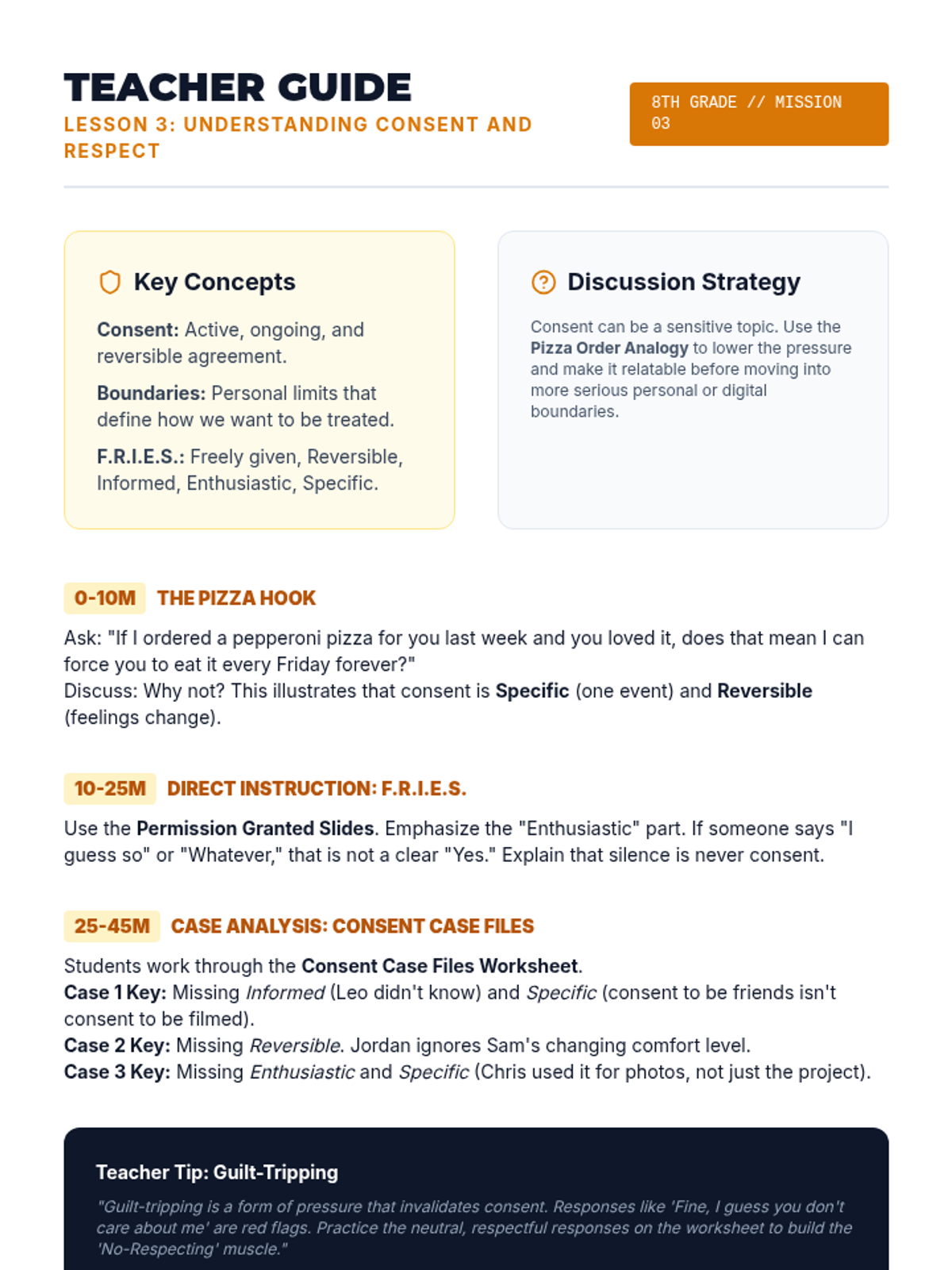 TEACHER GUIDE
LESSON 3: UNDERSTANDING CONSENT AND RESPECT

8TH GRADE // MISSION 03

Key Concepts

Consent: Active, ongoing, and reversible agreement.

Boundaries: Personal limits that define how we want to be treated.

F.R.I.E.S.: Freely given, Reversible, Informed, Enthusiastic, Specific.

Discussion Strategy

Consent can be a sensitive topic. Use the Pizza Order Analogy to lower the pressure and make it relatable before moving into more serious personal or digital boundaries.

0-10M THE PIZZA HOOK

Ask: "If I ordered a pepperoni pizza for you last week and you loved it, does that mean I can force you to eat it every Friday forever?"
Discuss: Why not? This illustrates that consent is Specific (one event) and Reversible (feelings change).

10-25M DIRECT INSTRUCTION: F.R.I.E.S.

Use the Permission Granted Slides. Emphasize the "Enthusiastic" part. If someone says "I guess so" or "Whatever," that is not a clear "Yes." Explain that silence is never consent.

25-45M CASE ANALYSIS: CONSENT CASE FILES

Students work through the Consent Case Files Worksheet.
Case 1 Key: Missing Informed (Leo didn't know) and Specific (consent to be friends isn't consent to be filmed).
Case 2 Key: Missing Reversible. Jordan ignores Sam's changing comfort level.
Case 3 Key: Missing Enthusiastic and Specific (Chris used it for photos, not just the project).

Teacher Tip: Guilt-Tripping

"Guilt-tripping is a form of pressure that invalidates consent. Responses like 'Fine, I guess you don't care about me' are red flags. Practice the neutral, respectful responses on the worksheet to build the 'No-Respecting' muscle."